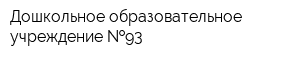 Дошкольное образовательное учреждение №93